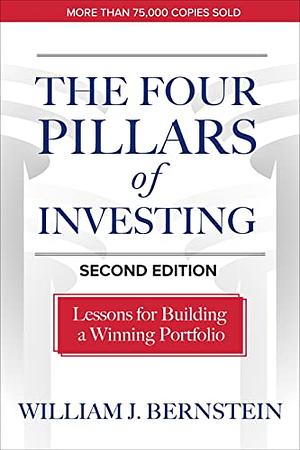 MORE THAN 75,000 COPIES SOLD

THE FOUR PILLARS of INVESTING

SECOND EDITION

Lessons for Building a Winning Portfolio

WILLIAM J. BERNSTEIN